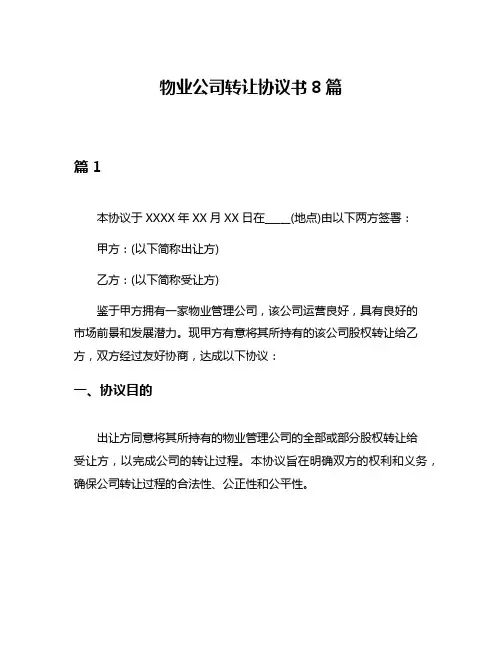 物业公司转让协议书 8 篇

篇 1

本协议于 XXXX 年 XX 月 XX 日在____(地点)由以下两方签署：

甲方：(以下简称出让方)

乙方：(以下简称受让方)

鉴于甲方拥有一家物业管理公司，该公司运营良好，具有良好的市场前景和发展潜力。现甲方有意将其所持有的该公司股权转让给乙方，双方经过友好协商，达成以下协议：

一、协议目的

出让方同意将其所持有的物业管理公司的全部或部分股权转让给受让方，以完成公司的转让过程。本协议旨在明确双方的权利和义务，确保公司转让过程的合法性、公正性和公平性。